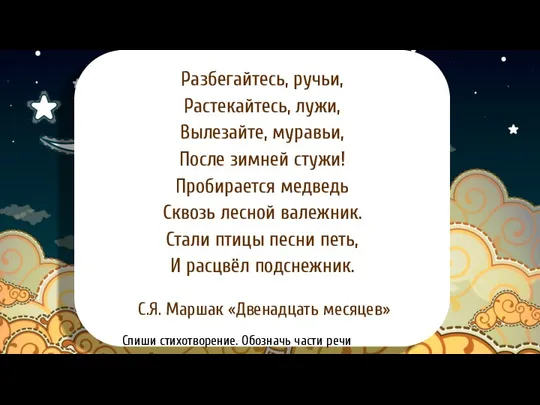 Разбегайтесь, ручьи,
Растекайтесь, лужи,
Вылезайте, муравьи,
После зимней стужи!
Пробирается медведь
Сквозь лесной валежник.
Стали птицы песни петь,
И расцвёл подснежник.

С.Я. Маршак «Двенадцать месяцев»

Спиши стихотворение. Обозначь части речи